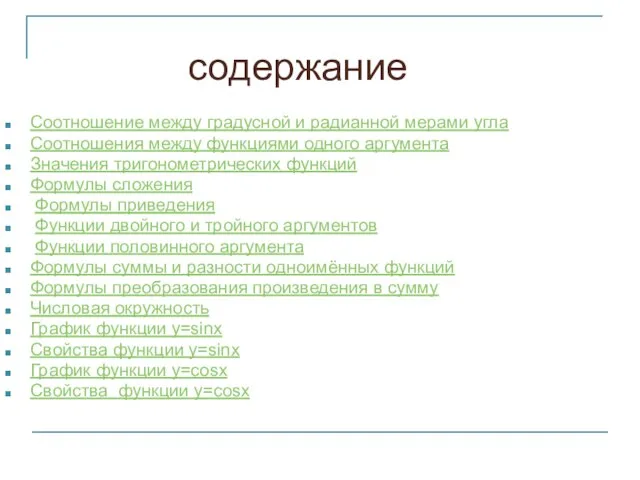 содержание

- Соотношение между градусной и радианной мерами угла
- Соотношения между функциями одного аргумента
- Значения тригонометрических функций
- Формулы сложения
- Формулы приведения
- Функции двойного и тройного аргументов
- Функции половинного аргумента
- Формулы суммы и разности одноимённых функций
- Формулы преобразования произведения в сумму
- Числовая окружность
- График функции y=sinx
- Свойства функции y=sinx
- График функции y=cosx
- Свойства функции y=cosx